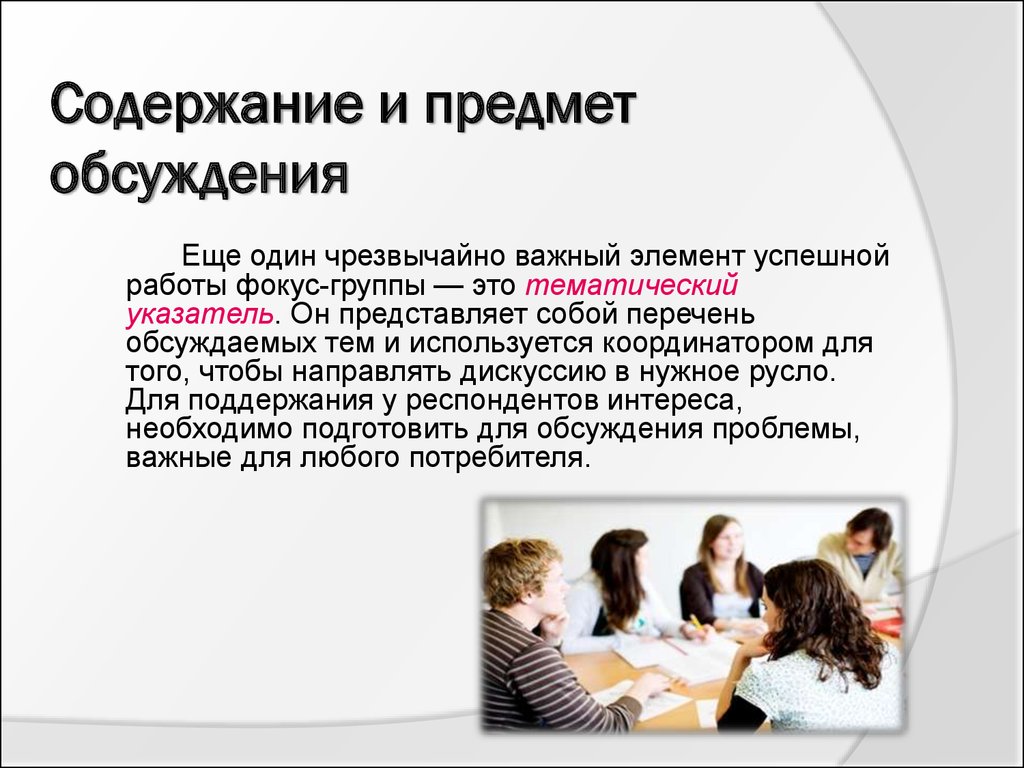 Содержание и предмет обсуждения

Еще один чрезвычайно важный элемент успешной работы фокус-группы — это тематический указатель. Он представляет собой перечень обсуждаемых тем и используется координатором для того, чтобы направлять дискуссию в нужное русло. Для поддержания у респондентов интереса, необходимо подготовить для обсуждения проблемы, важные для любого потребителя.